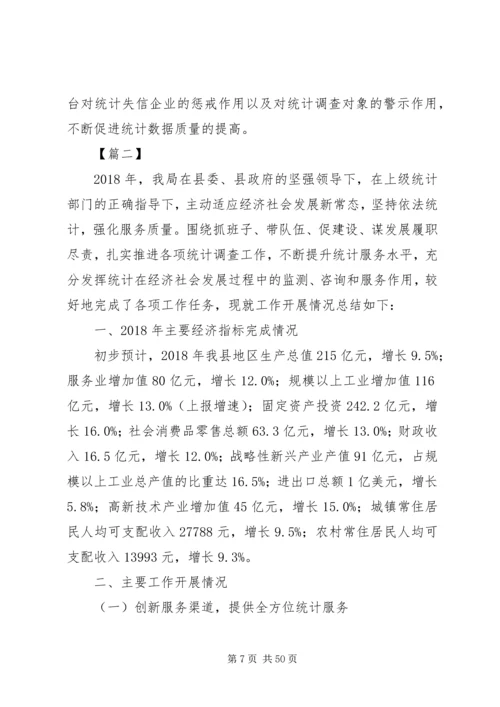 台对统计失信企业的惩戒作用以及对统计调查对象的警示作用，不断促进统计数据质量的提高。

【篇二】

2018 年，我局在县委、县政府的坚强领导下，在上级统计部门的正确指导下，主动适应经济社会发展新常态，坚持依法统计，强化服务质量。围绕抓班子、带队伍、促建设、谋发展履职尽责，扎实推进各项统计调查工作，不断提升统计服务水平，充分发挥统计在经济社会发展过程中的监测、咨询和服务作用，较好地完成了各项工作任务，现就工作开展情况总结如下：

一、2018 年主要经济指标完成情况

初步预计，2018 年我县地区生产总值 215 亿元，增长 9.5%；服务业增加值 80 亿元，增长 12.0%；规模以上工业增加值 116 亿元，增长 13.0%（上报增速）；固定资产投资 242.2 亿元，增长 16.0%；社会消费品零售总额 63.3 亿元，增长 13.0%；财政收入 16.5 亿元，增长 12.0%；战略性新兴产业产值 91 亿元，占规模以上工业总产值的比重达 16.5%；进出口总额 1 亿美元，增长 5.8%；高新技术产业增加值 45 亿元，增长 15.0%；城镇常住居民人均可支配收入 27788 元，增长 9.5%；农村常住居民人均可支配收入 13993 元，增长 9.3%。

二、主要工作开展情况

（一）创新服务渠道，提供全方位统计服务

第 7 页 共 50 页